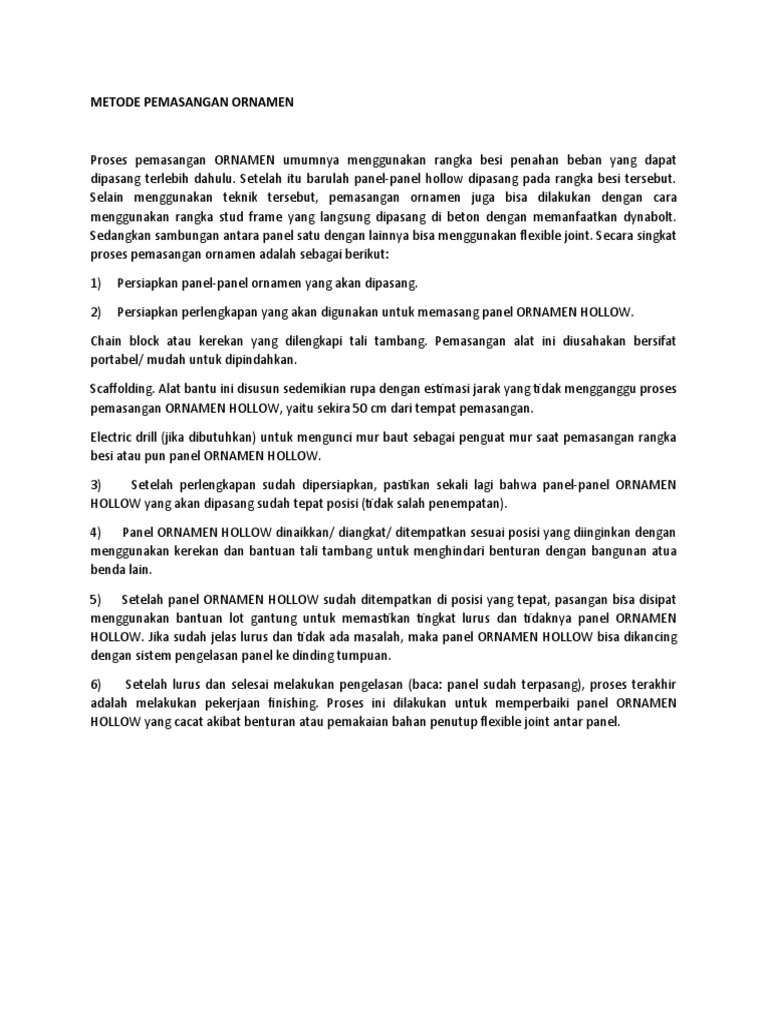 METODE PEMASANGAN ORNAMEN

Proses pemasangan ORNAMEN umumnya menggunakan rangka besi penahan beban yang dapat dipasang terlebih dahulu. Setelah itu barulah panel-panel hollow dipasang pada rangka besi tersebut. Selain menggunakan teknik tersebut, pemasangan ornamen juga bisa dilakukan dengan cara menggunakan rangka stud frame yang langsung dipasang di beton dengan memanfaatkan dynabolt. Sedangkan sambungan antara panel satu dengan lainnya bisa menggunakan flexible joint. Secara singkat proses pemasangan ornamen adalah sebagai berikut:

1) Persiapkan panel-panel ornamen yang akan dipasang.

2) Persiapkan perlengkapan yang akan digunakan untuk memasang panel ORNAMEN HOLLOW.

Chain block atau kerekan yang dilengkapi tali tambang. Pemasangan alat ini diusahakan bersifat portabel/ mudah untuk dipindahkan.

Scaffolding. Alat bantu ini disusun sedemikian rupa dengan estimasi jarak yang tidak mengganggu proses pemasangan ORNAMEN HOLLOW, yaitu sekira 50 cm dari tempat pemasangan.

Electric drill (jika dibutuhkan) untuk mengunci mur baut sebagai penguat mur saat pemasangan rangka besi atau pun panel ORNAMEN HOLLOW.

3) Setelah perlengkapan sudah dipersiapkan, pastikan sekali lagi bahwa panel-panel ORNAMEN HOLLOW yang akan dipasang sudah tepat posisi (tidak salah penempatan).

4) Panel ORNAMEN HOLLOW dinaikkan/ diangkat/ ditempatkan sesuai posisi yang diinginkan dengan menggunakan kerekan dan bantuan tali tambang untuk menghindari benturan dengan bangunan atua benda lain.

5) Setelah panel ORNAMEN HOLLOW sudah ditempatkan di posisi yang tepat, pasangan bisa disipat menggunakan bantuan lot gantung untuk memastikan tingkat lurus dan tidaknya panel ORNAMEN HOLLOW. Jika sudah jelas lurus dan tidak ada masalah, maka panel ORNAMEN HOLLOW bisa dikancing dengan sistem pengelasan panel ke dinding tumpuan.

6) Setelah lurus dan selesai melakukan pengelasan (baca: panel sudah terpasang), proses terakhir adalah melakukan pekerjaan finishing. Proses ini dilakukan untuk memperbaiki panel ORNAMEN HOLLOW yang cacat akibat benturan atau pemakaian bahan penutup flexible joint antar panel.